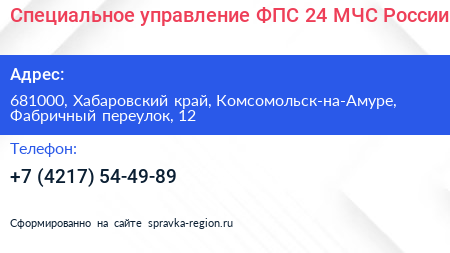 Специальное управление ФПС 24 МЧС России

Адрес:

681000, Хабаровский край, Комсомольск-на-Амуре, Фабричный переулок, 12

Телефон:

+7 (4217) 54-49-89

Сформированно на сайте spravka-region.ru